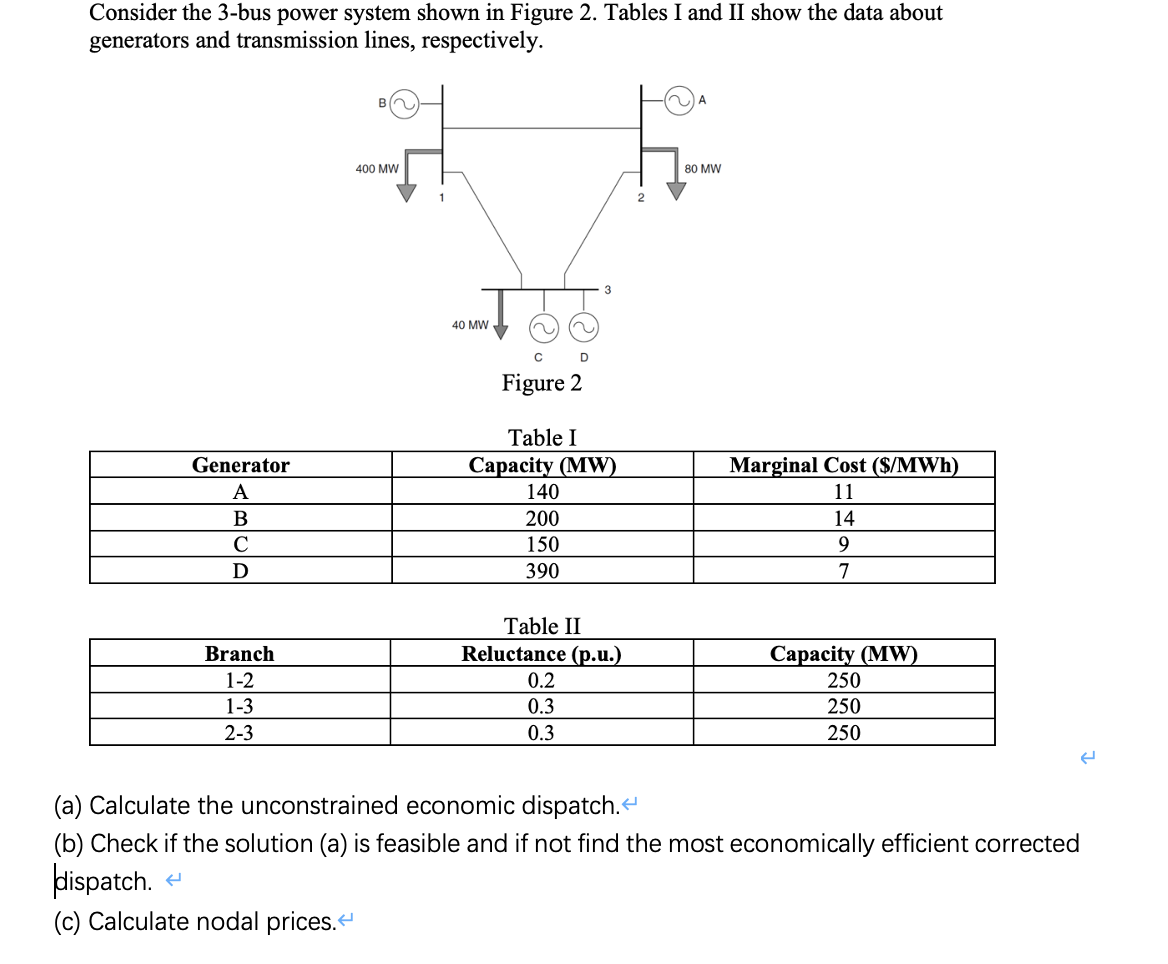 Consider the 3-bus power system shown in Figure 2. Tables I and II show the data about generators and transmission lines, respectively.

B

A

400 MW

80 MW

1

2

3

40 MW

C D

Figure 2

Table I

| Generator | Capacity (MW) | Marginal Cost ($/MWh) |
|---|---|---|
| A | 140 | 11 |
| B | 200 | 14 |
| C | 150 | 9 |
| D | 390 | 7 |

Table II

| Branch | Reluctance (p.u.) | Capacity (MW) |
|---|---|---|
| 1-2 | 0.2 | 250 |
| 1-3 | 0.3 | 250 |
| 2-3 | 0.3 | 250 |

(a) Calculate the unconstrained economic dispatch.

(b) Check if the solution (a) is feasible and if not find the most economically efficient corrected dispatch.

(c) Calculate nodal prices.